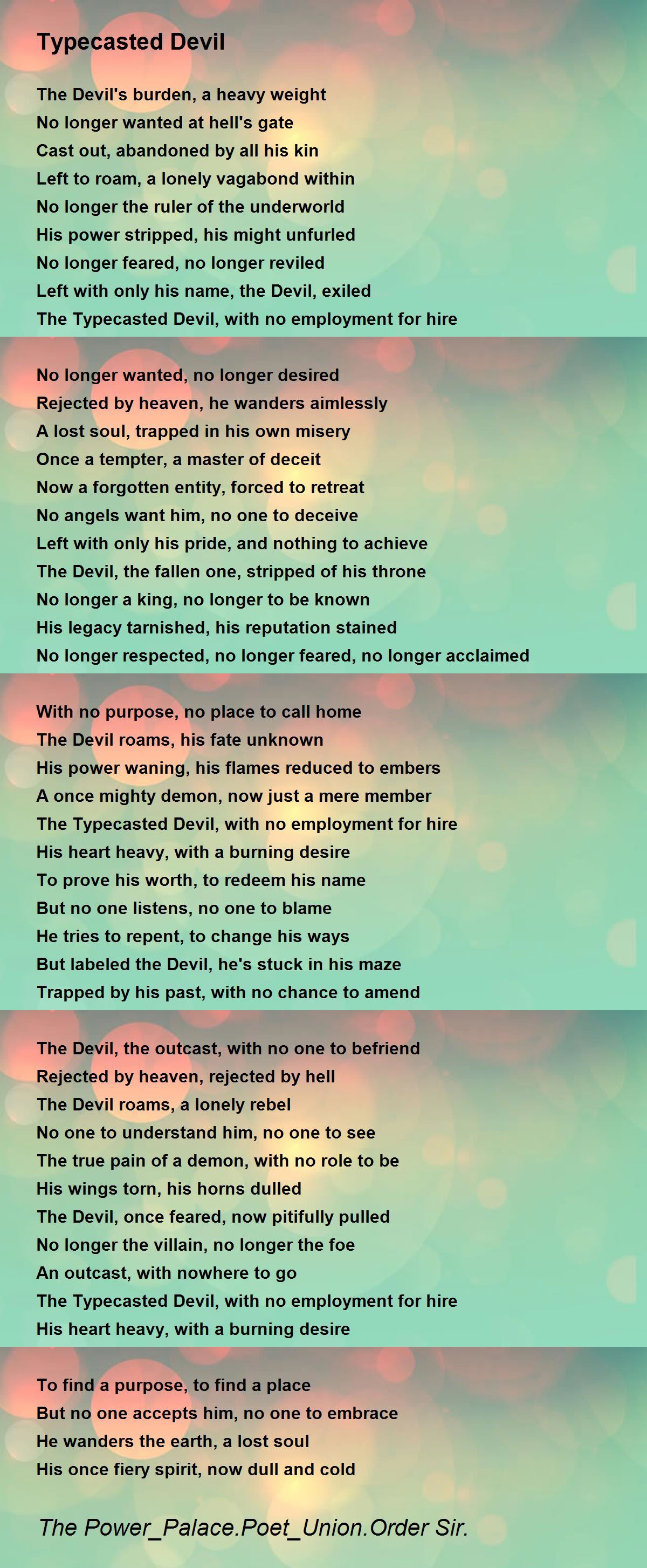 Typecasted Devil

The Devil's burden, a heavy weight
No longer wanted at hell's gate
Cast out, abandoned by all his kin
Left to roam, a lonely vagabond within
No longer the ruler of the underworld
His power stripped, his might unfurled
No longer feared, no longer reviled
Left with only his name, the Devil, exiled
The Typecasted Devil, with no employment for hire

No longer wanted, no longer desired
Rejected by heaven, he wanders aimlessly
A lost soul, trapped in his own misery
Once a tempter, a master of deceit
Now a forgotten entity, forced to retreat
No angels want him, no one to deceive
Left with only his pride, and nothing to achieve
The Devil, the fallen one, stripped of his throne
No longer a king, no longer to be known
His legacy tarnished, his reputation stained
No longer respected, no longer feared, no longer acclaimed

With no purpose, no place to call home
The Devil roams, his fate unknown
His power waning, his flames reduced to embers
A once mighty demon, now just a mere member
The Typecasted Devil, with no employment for hire
His heart heavy, with a burning desire
To prove his worth, to redeem his name
But no one listens, no one to blame
He tries to repent, to change his ways
But labeled the Devil, he's stuck in his maze
Trapped by his past, with no chance to amend

The Devil, the outcast, with no one to befriend
Rejected by heaven, rejected by hell
The Devil roams, a lonely rebel
No one to understand him, no one to see
The true pain of a demon, with no role to be
His wings torn, his horns dulled
The Devil, once feared, now pitifully pulled
No longer the villain, no longer the foe
An outcast, with nowhere to go
The Typecasted Devil, with no employment for hire
His heart heavy, with a burning desire

To find a purpose, to find a place
But no one accepts him, no one to embrace
He wanders the earth, a lost soul
His once fiery spirit, now dull and cold

The Power_Palace.Poet_Union.Order Sir.